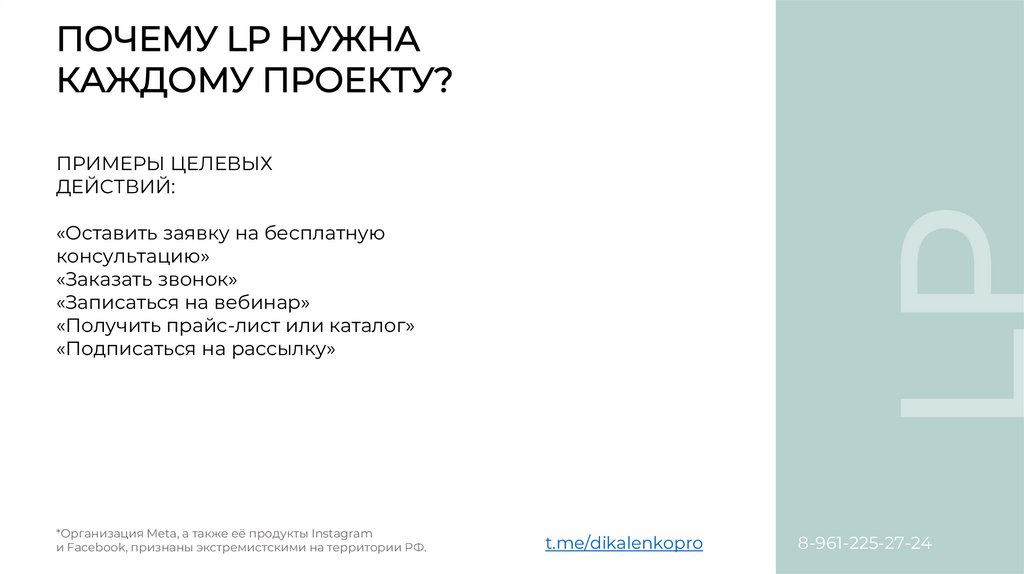 ПОЧЕМУ LP НУЖНА КАЖДОМУ ПРОЕКТУ?

ПРИМЕРЫ ЦЕЛЕВЫХ ДЕЙСТВИЙ:

«Оставить заявку на бесплатную консультацию»
«Заказать звонок»
«Записаться на вебинар»
«Получить прайс-лист или каталог»
«Подписаться на рассылку»

LP

*Организация Meta, а также её продукты Instagram и Facebook, признаны экстремистскими на территории РФ.

t.me/dikalenkopro

8-961-225-27-24